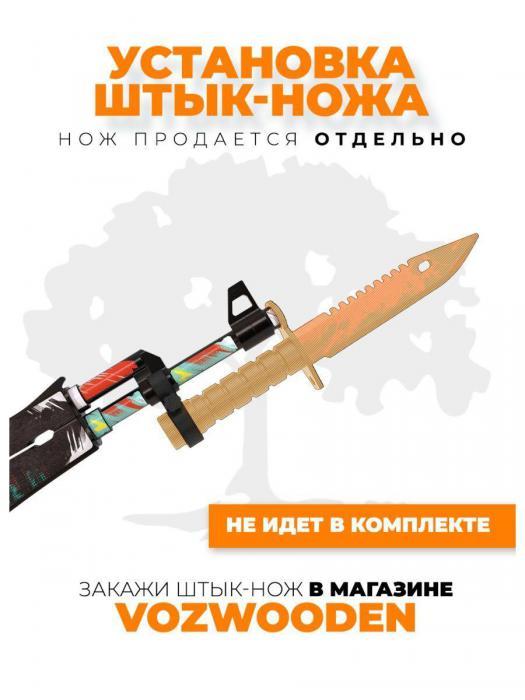 УСТАНОВКА ШТЫК-НОЖА

НОЖ ПРОДАЕТСЯ ОТДЕЛЬНО

НЕ ИДЕТ В КОМПЛЕКТЕ

ЗАКАЖИ ШТЫК-НОЖ В МАГАЗИНЕ
VOZWOODEN